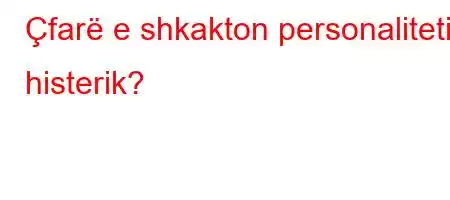 Çfarë e shkakton personaliteti histerik?